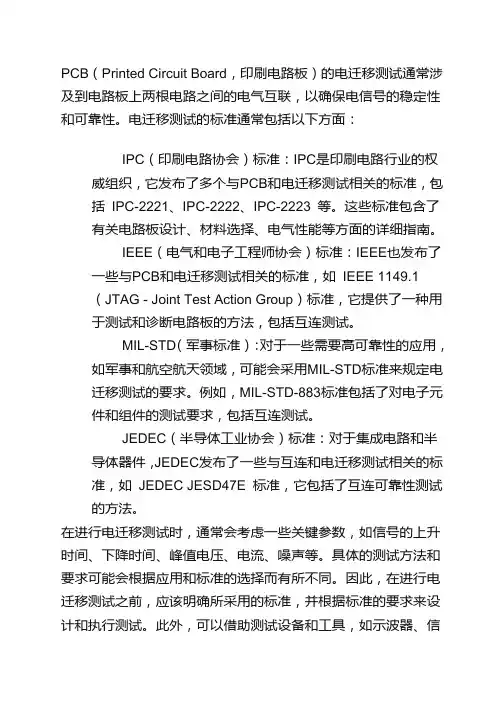 PCB（Printed Circuit Board，印刷电路板）的电迁移测试通常涉及到电路板上两根电路之间的电气互联，以确保电信号的稳定性和可靠性。电迁移测试的标准通常包括以下方面：

IPC（印刷电路协会）标准：IPC是印刷电路行业的权威组织，它发布了多个与PCB和电迁移测试相关的标准，包括 IPC-2221、IPC-2222、IPC-2223 等。这些标准包含了有关电路板设计、材料选择、电气性能等方面的详细指南。

IEEE（电气和电子工程师协会）标准：IEEE也发布了一些与PCB和电迁移测试相关的标准，如 IEEE 1149.1（JTAG - Joint Test Action Group）标准，它提供了一种用于测试和诊断电路板的方法，包括互连测试。

MIL-STD（军事标准）：对于一些需要高可靠性的应用，如军事和航空航天领域，可能会采用MIL-STD标准来规定电迁移测试的要求。例如，MIL-STD-883标准包括了对电子元件和组件的测试要求，包括互连测试。

JEDEC（半导体工业协会）标准：对于集成电路和半导体器件，JEDEC发布了一些与互连和电迁移测试相关的标准，如 JEDEC JESD47E 标准，它包括了互连可靠性测试的方法。

在进行电迁移测试时，通常会考虑一些关键参数，如信号的上升时间、下降时间、峰值电压、电流、噪声等。具体的测试方法和要求可能会根据应用和标准的选择而有所不同。因此，在进行电迁移测试之前，应该明确所采用的标准，并根据标准的要求来设计和执行测试。此外，可以借助测试设备和工具，如示波器、信